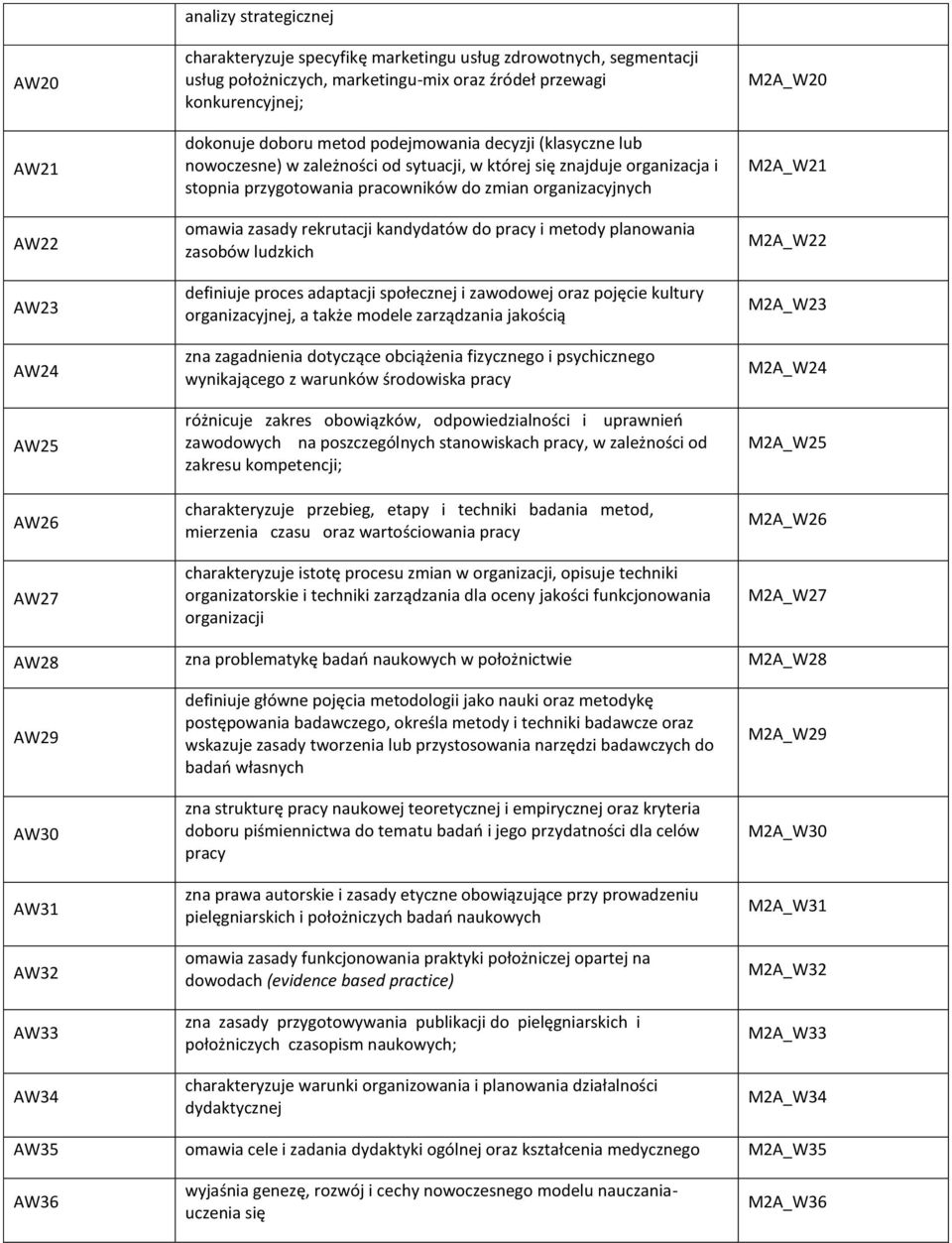 | | analizy strategicznej | |
|---|---|---|
| AW20 | charakteryzuje specyfikę marketingu usług zdrowotnych, segmentacji usług położniczych, marketingu-mix oraz źródeł przewagi konkurencyjnej; | M2A_W20 |
| AW21 | dokonuje doboru metod podejmowania decyzji (klasyczne lub nowoczesne) w zależności od sytuacji, w której się znajduje organizacja i stopnia przygotowania pracowników do zmian organizacyjnych | M2A_W21 |
| AW22 | omawia zasady rekrutacji kandydatów do pracy i metody planowania zasobów ludzkich | M2A_W22 |
| AW23 | definiuje proces adaptacji społecznej i zawodowej oraz pojęcie kultury organizacyjnej, a także modele zarządzania jakością | M2A_W23 |
| AW24 | zna zagadnienia dotyczące obciążenia fizycznego i psychicznego wynikającego z warunków środowiska pracy | M2A_W24 |
| AW25 | różnicuje zakres obowiązków, odpowiedzialności i uprawnień zawodowych na poszczególnych stanowiskach pracy, w zależności od zakresu kompetencji; | M2A_W25 |
| AW26 | charakteryzuje przebieg, etapy i techniki badania metod, mierzenia czasu oraz wartościowania pracy | M2A_W26 |
| AW27 | charakteryzuje istotę procesu zmian w organizacji, opisuje techniki organizatorskie i techniki zarządzania dla oceny jakości funkcjonowania organizacji | M2A_W27 |
| AW28 | zna problematykę badań naukowych w położnictwie | M2A_W28 |
| AW29 | definiuje główne pojęcia metodologii jako nauki oraz metodykę postępowania badawczego, określa metody i techniki badawcze oraz wskazuje zasady tworzenia lub przystosowania narzędzi badawczych do badań własnych | M2A_W29 |
| AW30 | zna strukturę pracy naukowej teoretycznej i empirycznej oraz kryteria doboru piśmiennictwa do tematu badań i jego przydatności dla celów pracy | M2A_W30 |
| AW31 | zna prawa autorskie i zasady etyczne obowiązujące przy prowadzeniu pielęgniarskich i położniczych badań naukowych | M2A_W31 |
| AW32 | omawia zasady funkcjonowania praktyki położniczej opartej na dowodach (evidence based practice) | M2A_W32 |
| AW33 | zna zasady przygotowywania publikacji do pielęgniarskich i położniczych czasopism naukowych; | M2A_W33 |
| AW34 | charakteryzuje warunki organizowania i planowania działalności dydaktycznej | M2A_W34 |
| AW35 | omawia cele i zadania dydaktyki ogólnej oraz kształcenia medycznego | M2A_W35 |
| AW36 | wyjaśnia genezę, rozwój i cechy nowoczesnego modelu nauczania-uczenia się | M2A_W36 |